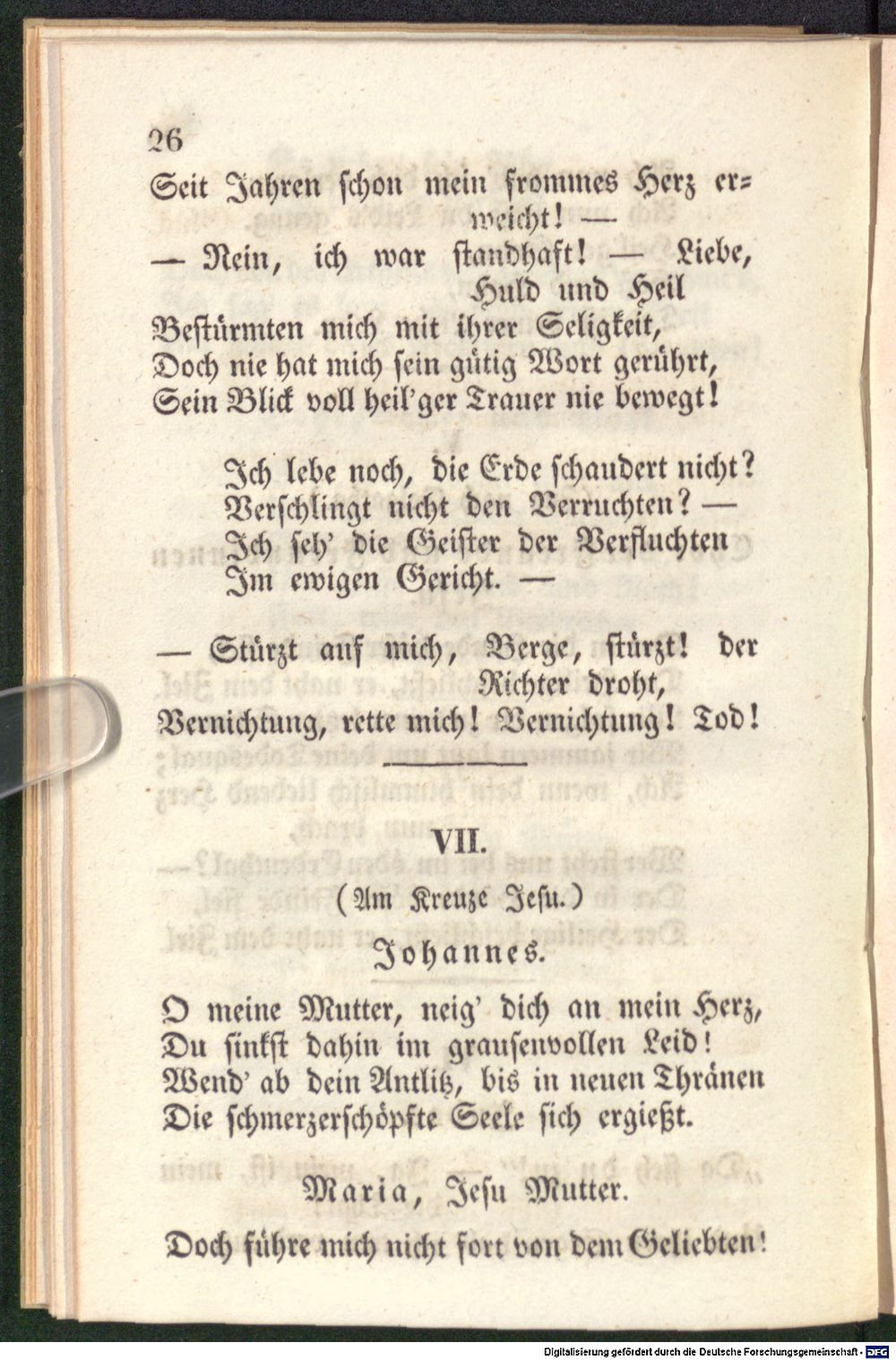 26

Seit Jahren schon mein frommes Herz erweicht! —

— Nein, ich war standhaft! — Liebe, Huld und Heil

Bestürmten mich mit ihrer Seligkeit,
Doch nie hat mich sein gütig Wort gerührt,
Sein Blick voll heil'ger Trauer nie bewegt!

Ich lebe noch, die Erde schaudert nicht?
Verschlingt nicht den Verruchten? —
Ich seh' die Geister der Verfluchten
Im ewigen Gericht. —

— Stürzt auf mich, Berge, stürzt! der Richter droht,
Vernichtung, rette mich! Vernichtung! Tod!

VII.

(Am Kreuze Jesu.)

Johannes.

O meine Mutter, neig' dich an mein Herz,
Du sinkst dahin im grausenvollen Leid!
Wend' ab dein Antlitz, bis in neuen Thränen
Die schmerzerschöpfte Seele sich ergießt.

Maria, Jesu Mutter.

Doch führe mich nicht fort von dem Geliebten!

Digitalisierung gefördert durch die Deutsche Forschungsgemeinschaft · DFG